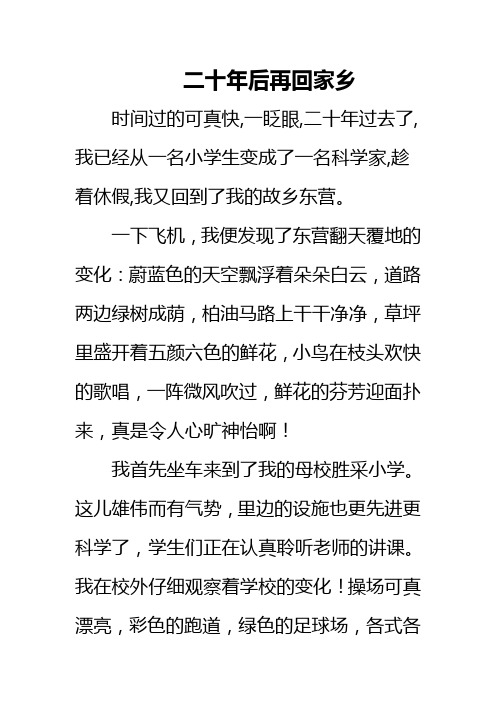 二十年后再回家乡

时间过的可真快,一眨眼,二十年过去了,我已经从一名小学生变成了一名科学家,趁着休假,我又回到了我的故乡东营。

一下飞机，我便发现了东营翻天覆地的变化：蔚蓝色的天空飘浮着朵朵白云，道路两边绿树成荫，柏油马路上干干净净，草坪里盛开着五颜六色的鲜花，小鸟在枝头欢快的歌唱，一阵微风吹过，鲜花的芬芳迎面扑来，真是令人心旷神怡啊！

我首先坐车来到了我的母校胜采小学。这儿雄伟而有气势，里边的设施也更先进更科学了，学生们正在认真聆听老师的讲课。我在校外仔细观察着学校的变化！操场可真漂亮，彩色的跑道，绿色的足球场，各式各